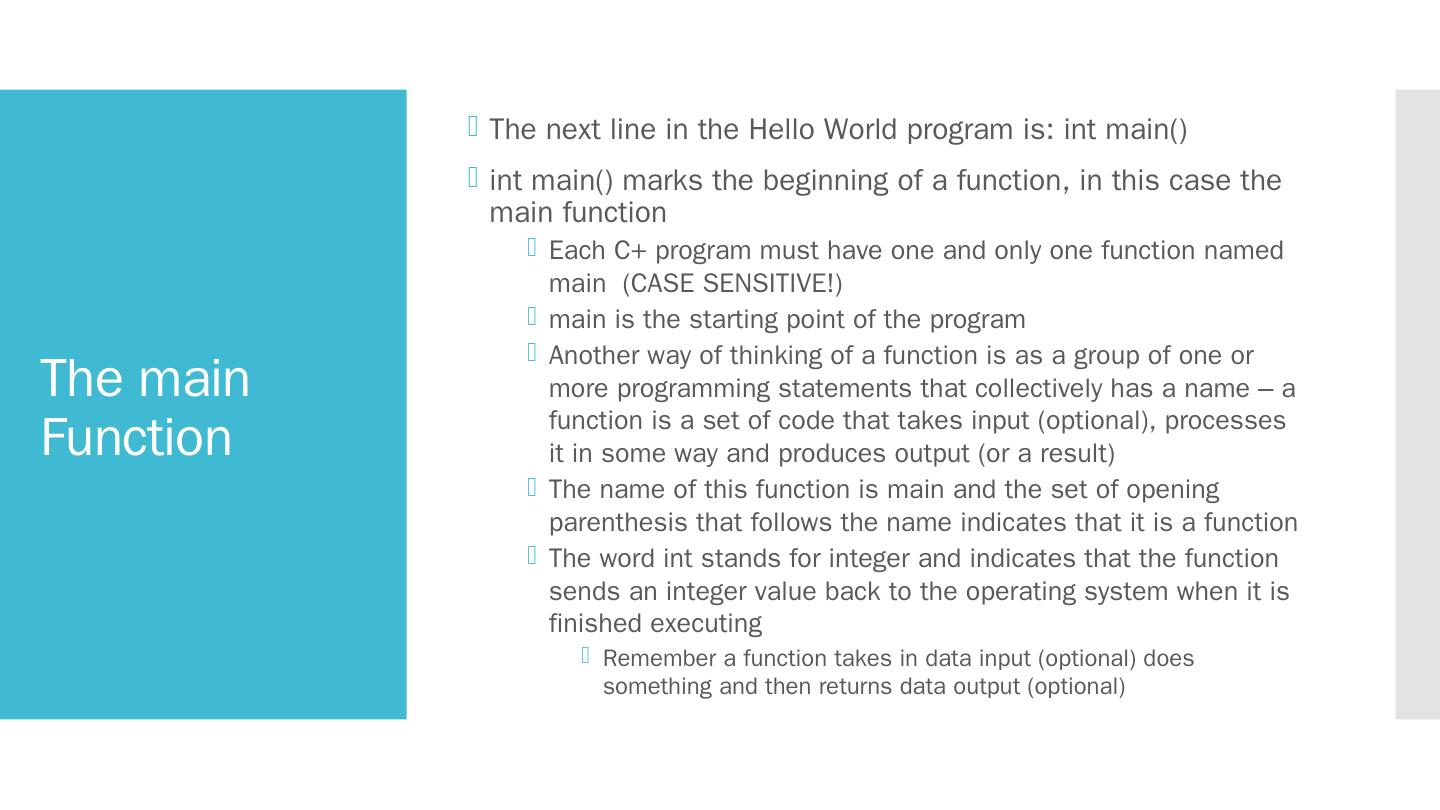 The main Function

The next line in the Hello World program is: int main()

int main() marks the beginning of a function, in this case the main function

Each C+ program must have one and only one function named main (CASE SENSITIVE!)

main is the starting point of the program

Another way of thinking of a function is as a group of one or more programming statements that collectively has a name – a function is a set of code that takes input (optional), processes it in some way and produces output (or a result)

The name of this function is main and the set of opening parenthesis that follows the name indicates that it is a function

The word int stands for integer and indicates that the function sends an integer value back to the operating system when it is finished executing

Remember a function takes in data input (optional) does something and then returns data output (optional)